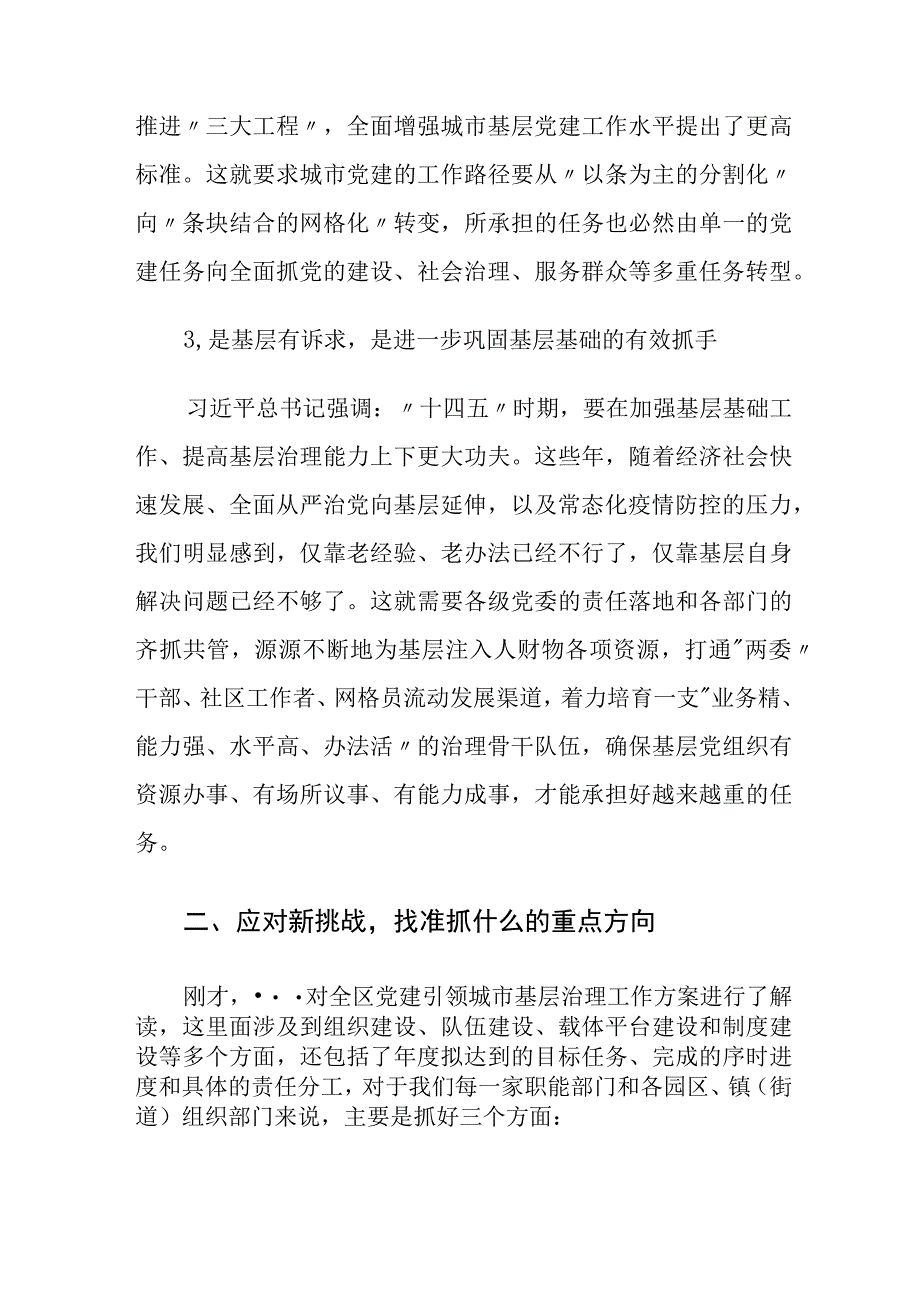 推进〃三大工程〃，全面增强城市基层党建工作水平提出了更高标准。这就要求城市党建的工作路径要从〃以条为主的分割化〃向〃条块结合的网格化〃转变，所承担的任务也必然由单一的党建任务向全面抓党的建设、社会治理、服务群众等多重任务转型。

3,是基层有诉求，是进一步巩固基层基础的有效抓手

习近平总书记强调：〃十四五〃时期，要在加强基层基础工作、提高基层治理能力上下更大功夫。这些年，随着经济社会快速发展、全面从严治党向基层延伸，以及常态化疫情防控的压力，我们明显感到，仅靠老经验、老办法已经不行了，仅靠基层自身解决问题已经不够了。这就需要各级党委的责任落地和各部门的齐抓共管，源源不断地为基层注入人财物各项资源，打通"两委〃干部、社区工作者、网格员流动发展渠道，着力培育一支"业务精、能力强、水平高、办法活〃的治理骨干队伍，确保基层党组织有资源办事、有场所议事、有能力成事，才能承担好越来越重的任务。

二、应对新挑战，找准抓什么的重点方向

刚才，•••对全区党建引领城市基层治理工作方案进行了解读，这里面涉及到组织建设、队伍建设、载体平台建设和制度建设等多个方面，还包括了年度拟达到的目标任务、完成的序时进度和具体的责任分工，对于我们每一家职能部门和各园区、镇（街道）组织部门来说，主要是抓好三个方面：